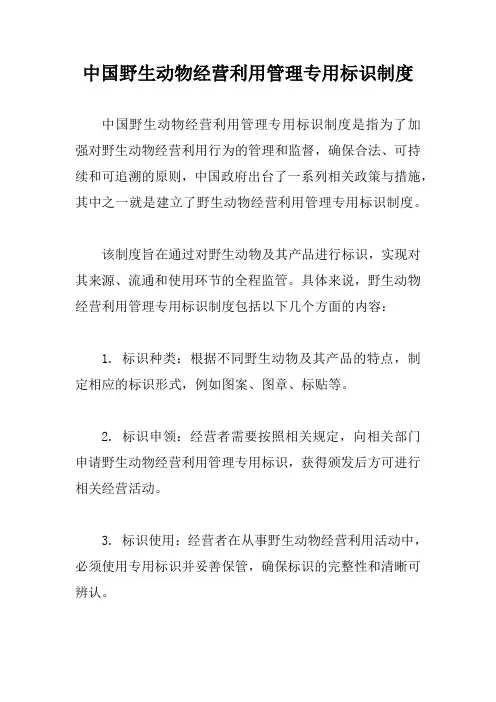 中国野生动物经营利用管理专用标识制度

中国野生动物经营利用管理专用标识制度是指为了加强对野生动物经营利用行为的管理和监督，确保合法、可持续和可追溯的原则，中国政府出台了一系列相关政策与措施，其中之一就是建立了野生动物经营利用管理专用标识制度。

该制度旨在通过对野生动物及其产品进行标识，实现对其来源、流通和使用环节的全程监管。具体来说，野生动物经营利用管理专用标识制度包括以下几个方面的内容：

1. 标识种类：根据不同野生动物及其产品的特点，制定相应的标识形式，例如图案、图章、标贴等。

2. 标识申领：经营者需要按照相关规定，向相关部门申请野生动物经营利用管理专用标识，获得颁发后方可进行相关经营活动。

3. 标识使用：经营者在从事野生动物经营利用活动中，必须使用专用标识并妥善保管，确保标识的完整性和清晰可辨认。